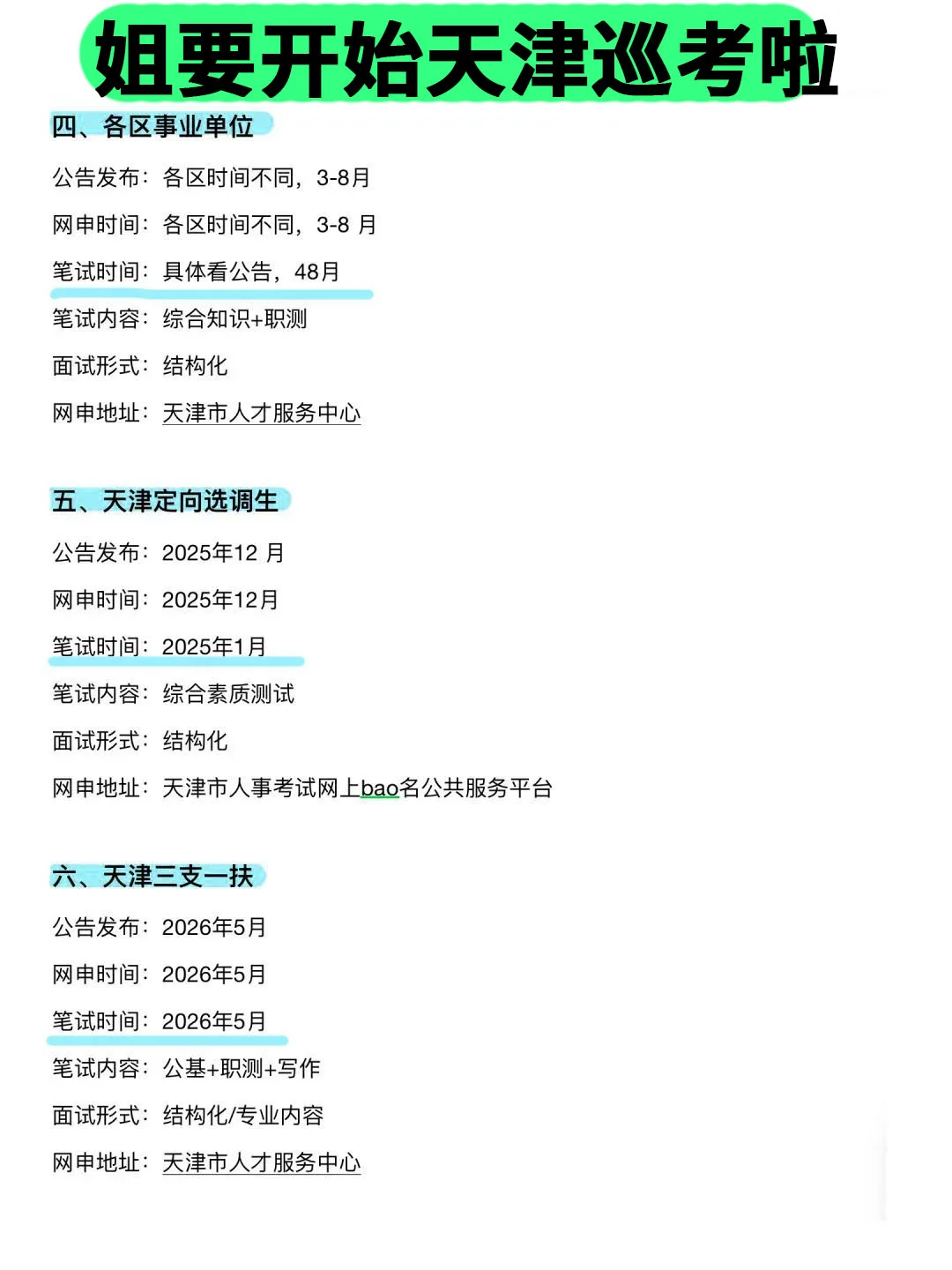 姐要开始天津巡考啦

四、各区事业单位

公告发布：各区时间不同，3-8月

网申时间：各区时间不同，3-8 月

笔试时间：具体看公告，48月

笔试内容：综合知识+职测

面试形式：结构化

网申地址：天津市人才服务中心

五、天津定向选调生

公告发布：2025年12 月

网申时间：2025年12月

笔试时间：2025年1月

笔试内容：综合素质测试

面试形式：结构化

网申地址：天津市人事考试网上bao名公共服务平台

六、天津三支一扶

公告发布：2026年5月

网申时间：2026年5月

笔试时间：2026年5月

笔试内容：公基+职测+写作

面试形式：结构化/专业内容

网申地址：天津市人才服务中心